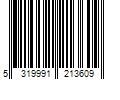 5 319991 213609